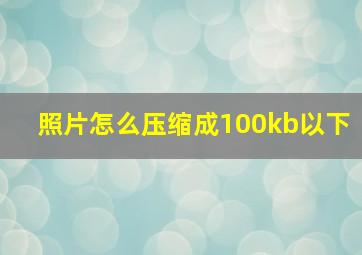 照片怎么压缩成100kb以下